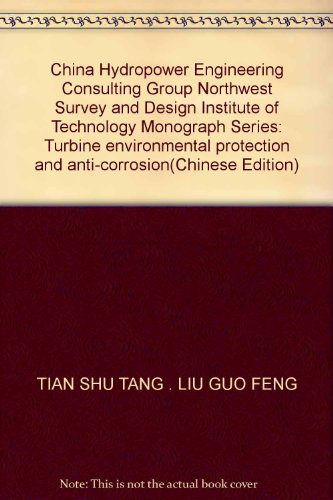 China Hydropower Engineering Consulting Group Northwest Survey and Design Institute of Technology Monograph Series: Turbine environmental protection and anti-corrosion(Chinese Edition)

TIAN SHU TANG . LIU GUO FENG

Note: This is not the actual book cover